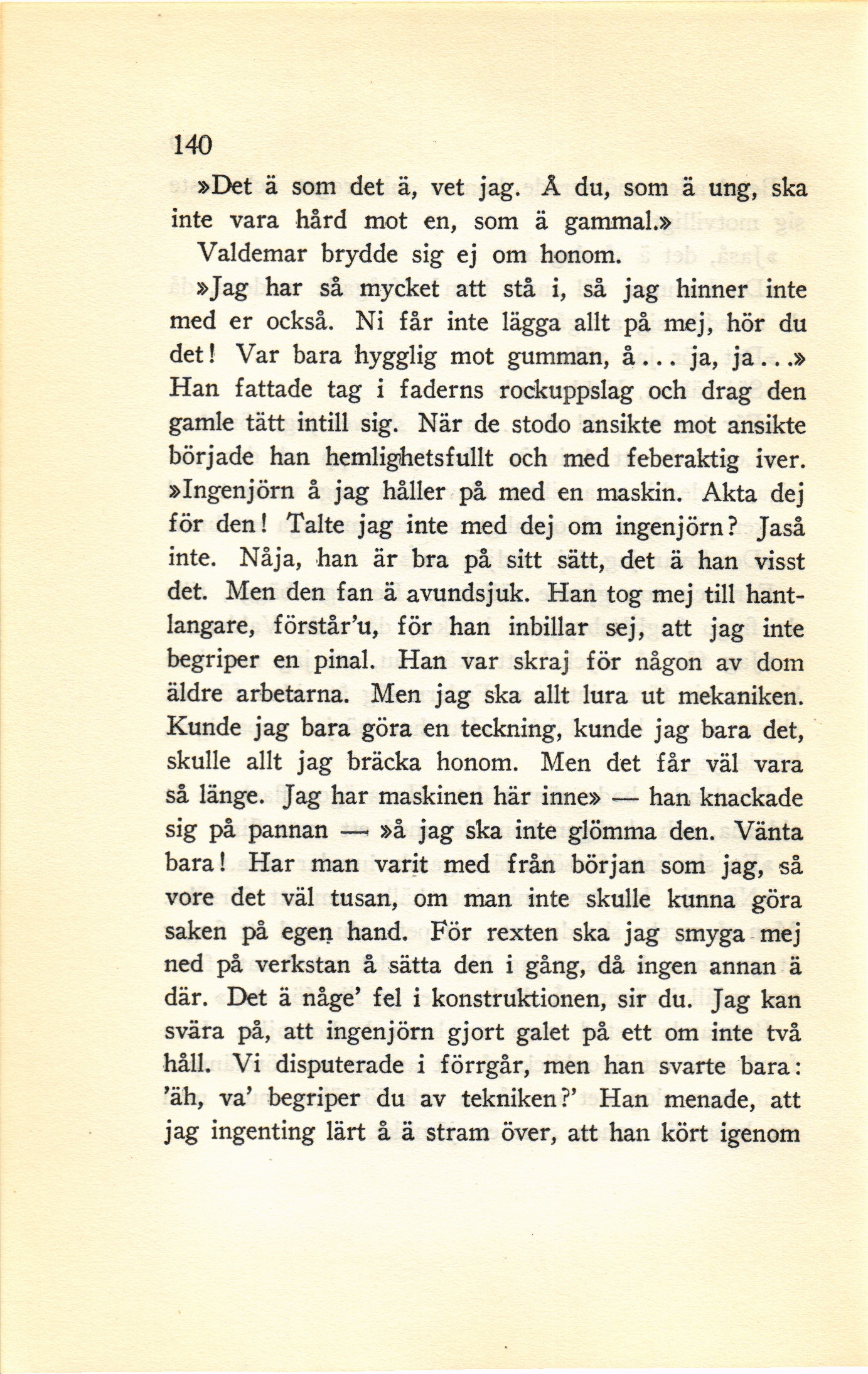 140

»Det ä som det ä, vet jag. Å du, som ä ung, ska inte vara hård mot en, som ä gammal.»

Valdemar brydde sig ej om honom.

»Jag har så mycket att stå i, så jag hinner inte med er också. Ni får inte lägga allt på mej, hör du det! Var bara hygglig mot gumman, å... ja, ja...» Han fattade tag i faderns rockuppslag och drag den gamle tätt intill sig. När de stodo ansikte mot ansikte började han hemlighetsfullt och med feberaktig iver. »Ingenjörn å jag håller på med en maskin. Akta dej för den! Talte jag inte med dej om ingenjörn? Jaså inte. Nåja, han är bra på sitt sätt, det ä han visst det. Men den fan ä avundsjuk. Han tog mej till hantlangare, förstår'u, för han inbillar sej, att jag inte begriper en pinal. Han var skraj för någon av dom äldre arbetarna. Men jag ska allt lura ut mekaniken. Kunde jag bara göra en teckning, kunde jag bara det, skulle allt jag bräcka honom. Men det får väl vara så länge. Jag har maskinen här inne» — han knackade sig på pannan — »å jag ska inte glömma den. Vänta bara! Har man varit med från början som jag, så vore det väl tusan, om man inte skulle kunna göra saken på egen hand. För rexten ska jag smyga mej ned på verkstan å sätta den i gång, då ingen annan ä där. Det ä någe' fel i konstruktionen, sir du. Jag kan svära på, att ingenjörn gjort galet på ett om inte två håll. Vi disputerade i förrgår, men han svarte bara: 'äh, va' begriper du av tekniken?' Han menade, att jag ingenting lärt å ä stram över, att han kört igenom